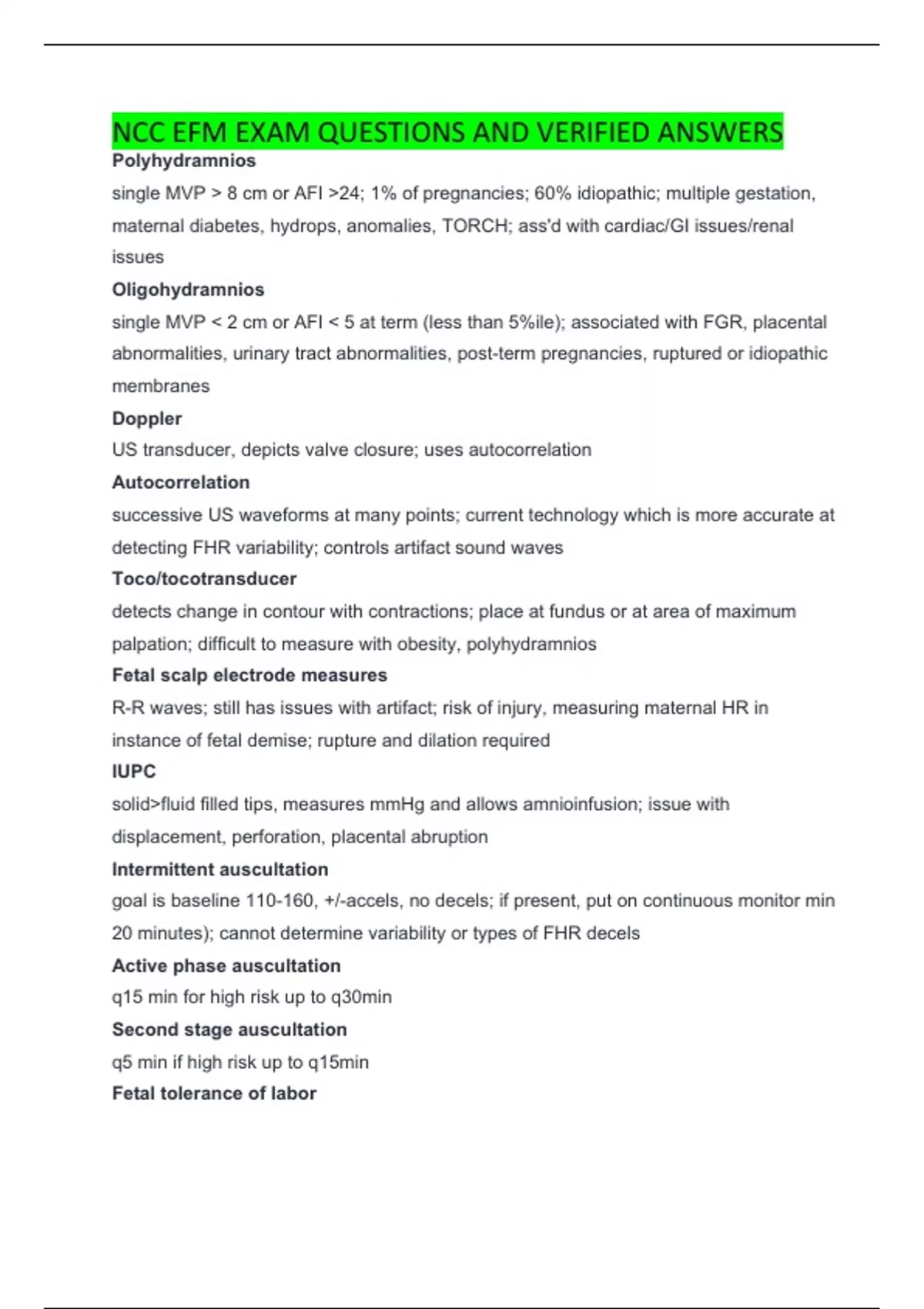 NCC EFM EXAM QUESTIONS AND VERIFIED ANSWERS

Polyhydramnios

single MVP > 8 cm or AFI >24; 1% of pregnancies; 60% idiopathic; multiple gestation, maternal diabetes, hydrops, anomalies, TORCH; ass'd with cardiac/GI issues/renal issues

Oligohydramnios

single MVP < 2 cm or AFI < 5 at term (less than 5%ile); associated with FGR, placental abnormalities, urinary tract abnormalities, post-term pregnancies, ruptured or idiopathic membranes

Doppler

US transducer, depicts valve closure; uses autocorrelation

Autocorrelation

successive US waveforms at many points; current technology which is more accurate at detecting FHR variability; controls artifact sound waves

Toco/tocotransducer

detects change in contour with contractions; place at fundus or at area of maximum palpation; difficult to measure with obesity, polyhydramnios

Fetal scalp electrode measures

R-R waves; still has issues with artifact; risk of injury, measuring maternal HR in instance of fetal demise; rupture and dilation required

IUPC

solid>fluid filled tips, measures mmHg and allows amnioinfusion; issue with displacement, perforation, placental abruption

Intermittent auscultation

goal is baseline 110-160, +/-accels, no decels; if present, put on continuous monitor min 20 minutes); cannot determine variability or types of FHR decels

Active phase auscultation

q15 min for high risk up to q30min

Second stage auscultation

q5 min if high risk up to q15min

Fetal tolerance of labor